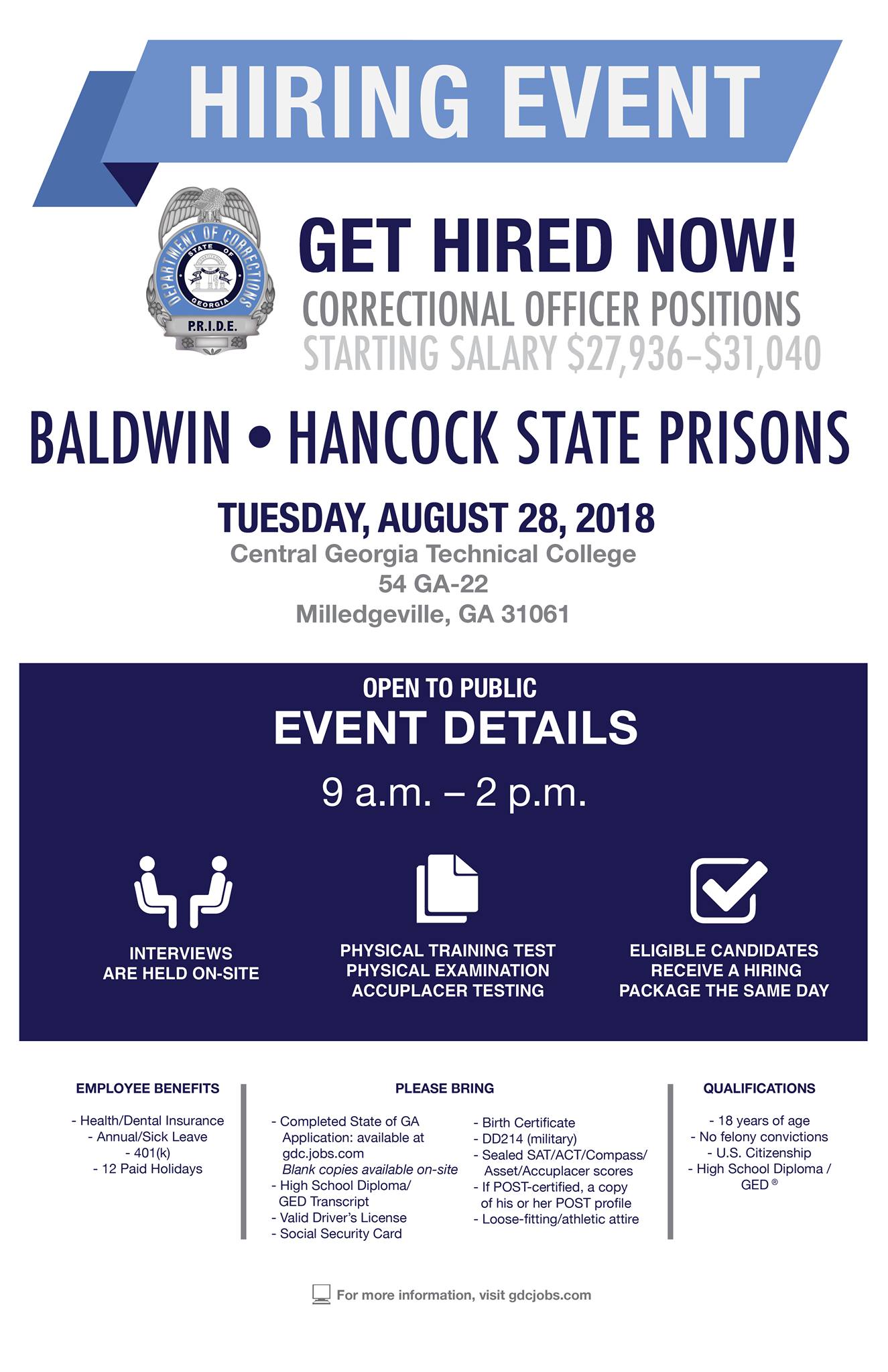 HIRING EVENT

DEPARTMENT OF CORRECTIONS
STATE OF GEORGIA
P.R.I.D.E.

GET HIRED NOW!

CORRECTIONAL OFFICER POSITIONS

STARTING SALARY $27,936–$31,040

BALDWIN • HANCOCK STATE PRISONS

TUESDAY, AUGUST 28, 2018

Central Georgia Technical College
54 GA-22
Milledgeville, GA 31061

OPEN TO PUBLIC

EVENT DETAILS

9 a.m. – 2 p.m.

INTERVIEWS ARE HELD ON-SITE

PHYSICAL TRAINING TEST
PHYSICAL EXAMINATION
ACCUPLACER TESTING

ELIGIBLE CANDIDATES RECEIVE A HIRING PACKAGE THE SAME DAY

EMPLOYEE BENEFITS

- Health/Dental Insurance
- Annual/Sick Leave
- 401(k)
- 12 Paid Holidays

PLEASE BRING

- Completed State of GA Application: available at gdc.jobs.com
Blank copies available on-site
- High School Diploma/ GED Transcript
- Valid Driver's License
- Social Security Card
- Birth Certificate
- DD214 (military)
- Sealed SAT/ACT/Compass/ Asset/Accuplacer scores
- If POST-certified, a copy of his or her POST profile
- Loose-fitting/athletic attire

QUALIFICATIONS

- 18 years of age
- No felony convictions
- U.S. Citizenship
- High School Diploma / GED ®

For more information, visit gdcjobs.com